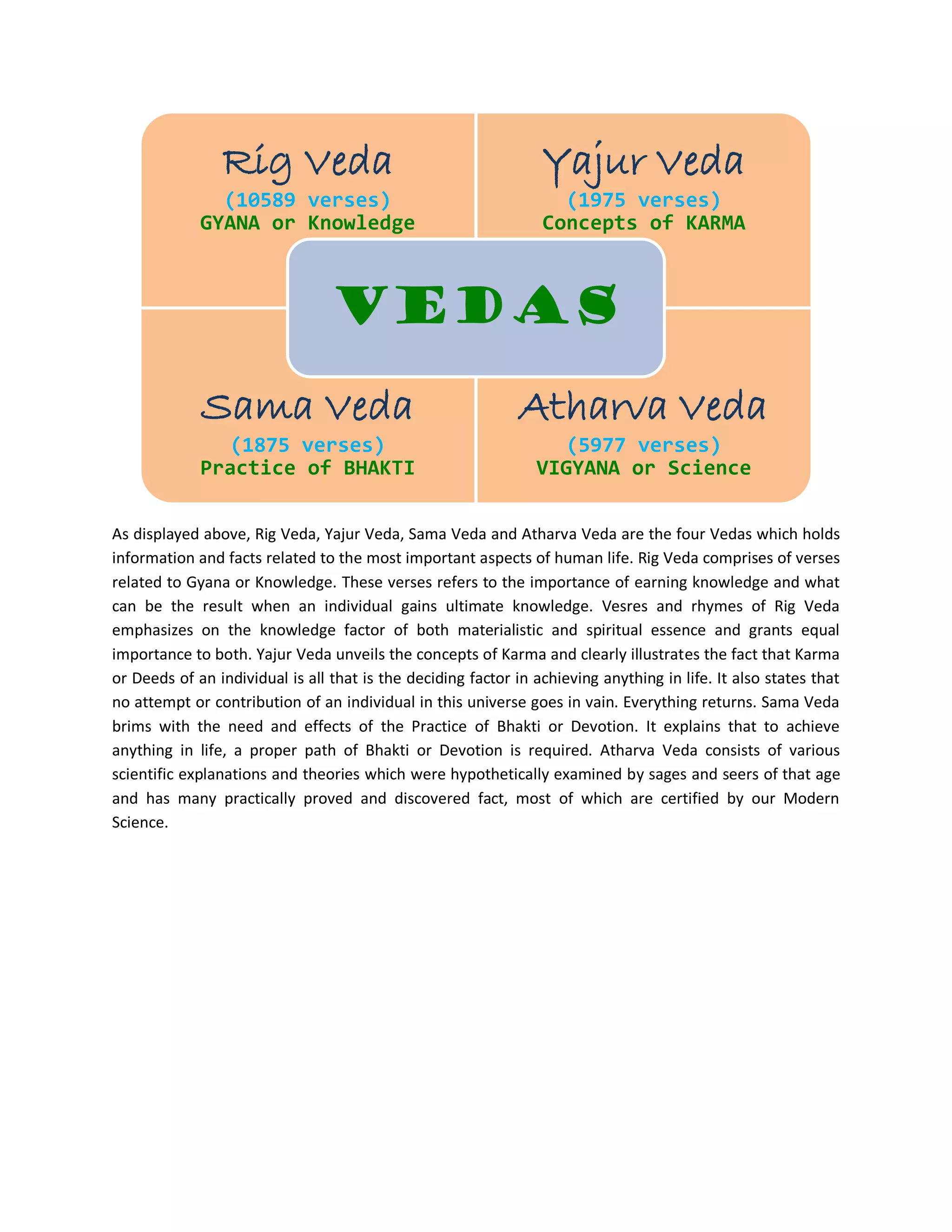 Rig Veda
(10589 verses)
GYANA or Knowledge

Yajur Veda
(1975 verses)
Concepts of KARMA

VEDAS

Sama Veda
(1875 verses)
Practice of BHAKTI

Atharva Veda
(5977 verses)
VIGYANA or Science

As displayed above, Rig Veda, Yajur Veda, Sama Veda and Atharva Veda are the four Vedas which holds information and facts related to the most important aspects of human life. Rig Veda comprises of verses related to Gyana or Knowledge. These verses refers to the importance of earning knowledge and what can be the result when an individual gains ultimate knowledge. Vesres and rhymes of Rig Veda emphasizes on the knowledge factor of both materialistic and spiritual essence and grants equal importance to both. Yajur Veda unveils the concepts of Karma and clearly illustrates the fact that Karma or Deeds of an individual is all that is the deciding factor in achieving anything in life. It also states that no attempt or contribution of an individual in this universe goes in vain. Everything returns. Sama Veda brims with the need and effects of the Practice of Bhakti or Devotion. It explains that to achieve anything in life, a proper path of Bhakti or Devotion is required. Atharva Veda consists of various scientific explanations and theories which were hypothetically examined by sages and seers of that age and has many practically proved and discovered fact, most of which are certified by our Modern Science.